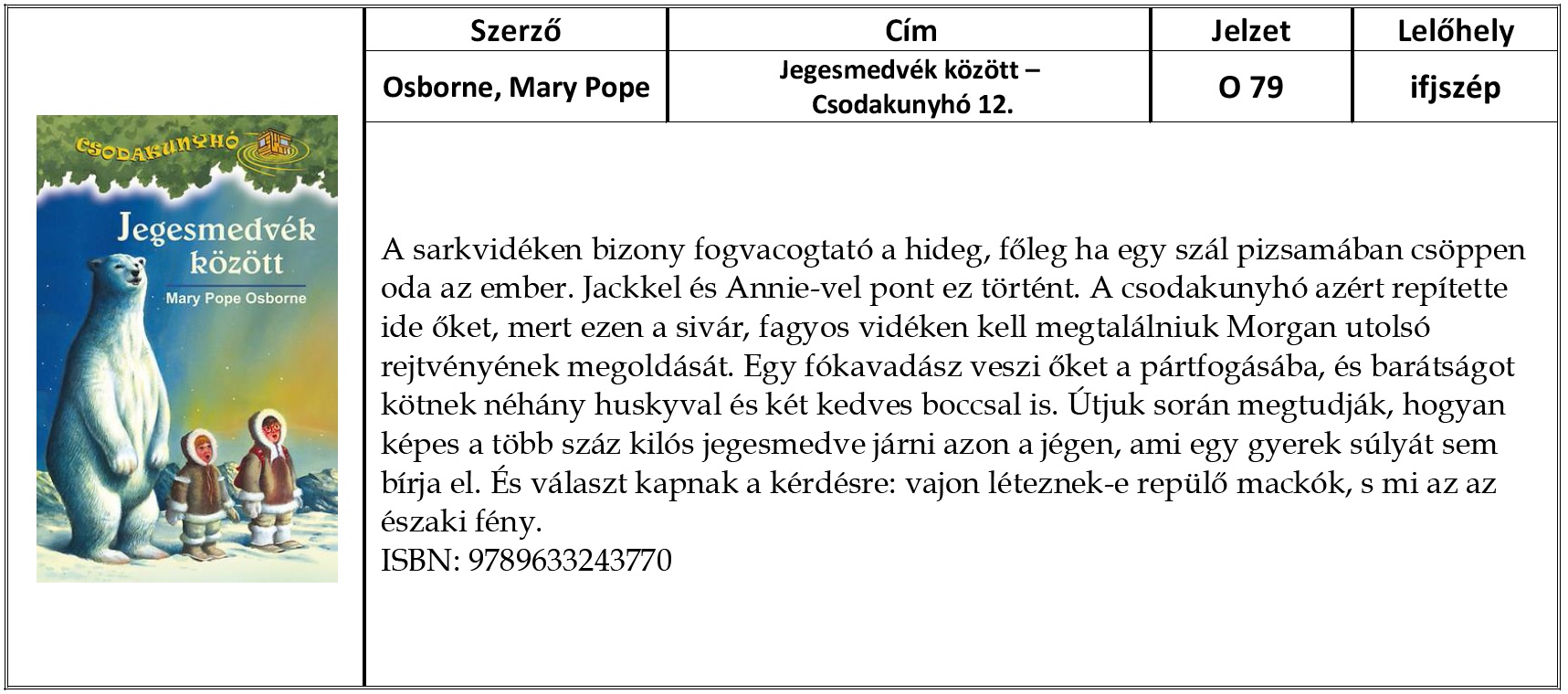 CSODAKUNYHÓ
Jegesmedvék között
Mary Pope Osborne

| Szerző | Cím | Jelzet | Lelőhely |
|---|---|---|---|
| Osborne, Mary Pope | Jegesmedvék között – Csodakunyhó 12. | O 79 | ifjszép |

A sarkvidéken bizony fogvacogtató a hideg, főleg ha egy szál pizsamában csöppen oda az ember. Jackkel és Annie-vel pont ez történt. A csodakunyhó azért repítette ide őket, mert ezen a sivár, fagyos vidéken kell megtalálniuk Morgan utolsó rejtvényének megoldását. Egy fókavadász veszi őket a pártfogásába, és barátságot kötnek néhány huskyval és két kedves boccsal is. Útjuk során megtudják, hogyan képes a több száz kilós jegesmedve járni azon a jégen, ami egy gyerek súlyát sem bírja el. És választ kapnak a kérdésre: vajon léteznek-e repülő mackók, s mi az az északi fény.
ISBN: 9789633243770